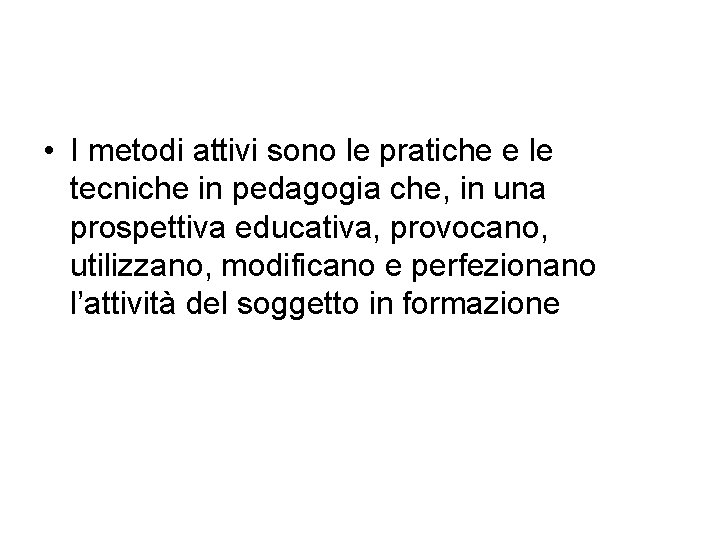 • I metodi attivi sono le pratiche e le tecniche in pedagogia che, in una prospettiva educativa, provocano, utilizzano, modificano e perfezionano l'attività del soggetto in formazione